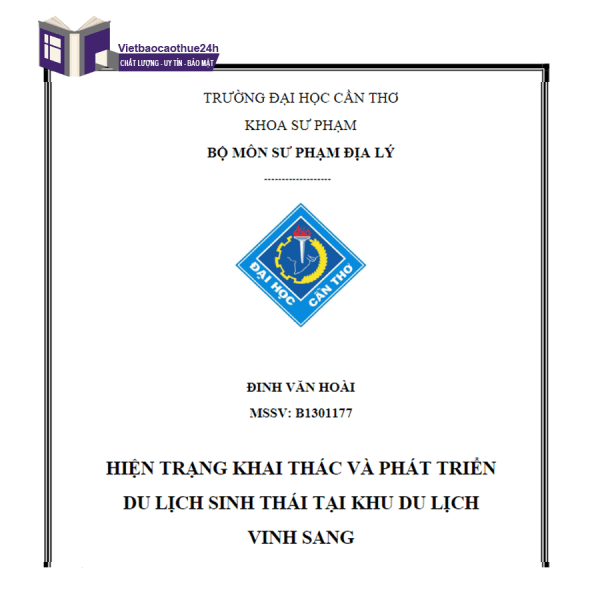 Vietbaocaothue24h
CHẤT LƯỢNG - UY TÍN - BẢO MẬT

TRƯỜNG ĐẠI HỌC CẦN THƠ
KHOA SƯ PHẠM
BỘ MÔN SƯ PHẠM ĐỊA LÝ
------------------

ĐẠI HỌC CẦN THƠ

ĐINH VĂN HOÀI
MSSV: B1301177

HIỆN TRẠNG KHAI THÁC VÀ PHÁT TRIỂN DU LỊCH SINH THÁI TẠI KHU DU LỊCH VINH SANG